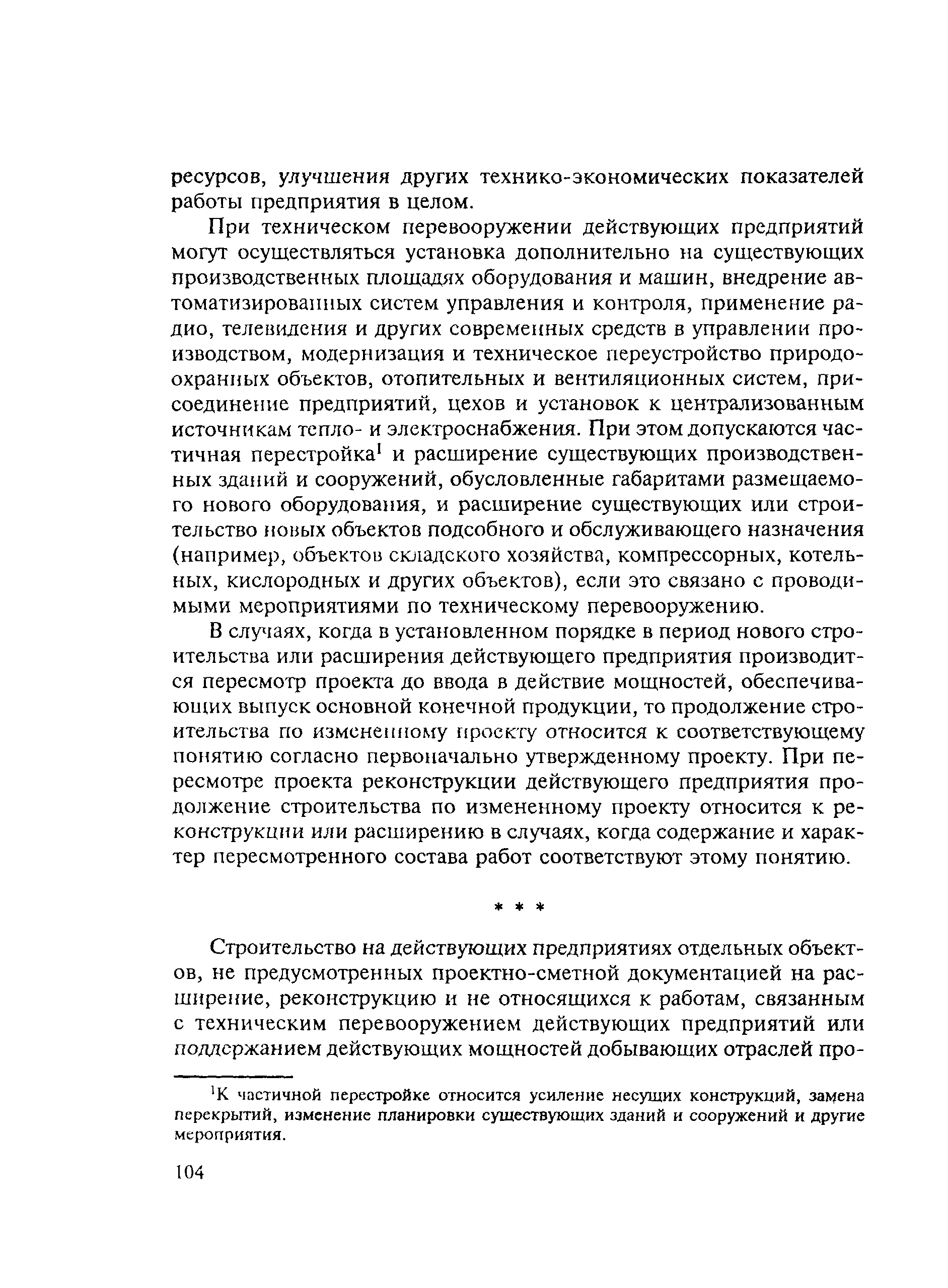 ресурсов, улучшения других технико-экономических показателей работы предприятия в целом.

При техническом перевооружении действующих предприятий могут осуществляться установка дополнительно на существующих производственных площадях оборудования и машин, внедрение автоматизированных систем управления и контроля, применение радио, телевидения и других современных средств в управлении производством, модернизация и техническое переустройство природоохранных объектов, отопительных и вентиляционных систем, присоединение предприятий, цехов и установок к централизованным источникам тепло- и электроснабжения. При этом допускаются частичная перестройка$^1$ и расширение существующих производственных зданий и сооружений, обусловленные габаритами размещаемого нового оборудования, и расширение существующих или строительство новых объектов подсобного и обслуживающего назначения (например, объектов складского хозяйства, компрессорных, котельных, кислородных и других объектов), если это связано с проводимыми мероприятиями по техническому перевооружению.

В случаях, когда в установленном порядке в период нового строительства или расширения действующего предприятия производится пересмотр проекта до ввода в действие мощностей, обеспечивающих выпуск основной конечной продукции, то продолжение строительства по измененному проекту относится к соответствующему понятию согласно первоначально утвержденному проекту. При пересмотре проекта реконструкции действующего предприятия продолжение строительства по измененному проекту относится к реконструкции или расширению в случаях, когда содержание и характер пересмотренного состава работ соответствуют этому понятию.

* * *

Строительство на действующих предприятиях отдельных объектов, не предусмотренных проектно-сметной документацией на расширение, реконструкцию и не относящихся к работам, связанным с техническим перевооружением действующих предприятий или поддержанием действующих мощностей добывающих отраслей про-

$^1$К частичной перестройке относится усиление несущих конструкций, замена перекрытий, изменение планировки существующих зданий и сооружений и другие мероприятия.

104